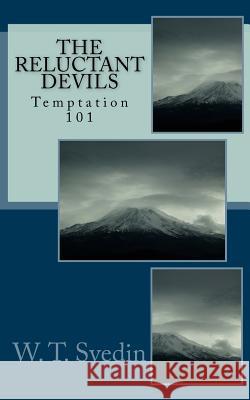 THE RELUCTANT DEVILS
Temptation 101

W. T. Svedin

Kraina Książek